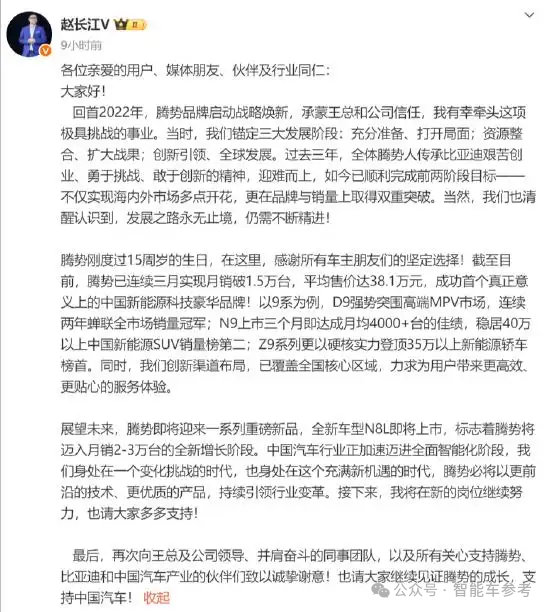 赵长江V

9小时前

各位亲爱的用户、媒体朋友、伙伴及行业同仁：
大家好！

回首2022年，腾势品牌启动战略焕新，承蒙王总和公司信任，我有幸牵头这项极具挑战的事业。当时，我们锚定三大发展阶段：充分准备、打开局面；资源整合、扩大战果；创新引领、全球发展。过去三年，全体腾势人传承比亚迪艰苦创业、勇于挑战、敢于创新的精神，迎难而上，如今已顺利完成前两阶段目标——不仅实现海内外市场多点开花，更在品牌与销量上取得双重突破。当然，我们也清醒认识到，发展之路永无止境，仍需不断精进！

腾势刚度过15周岁的生日，在这里，感谢所有车主朋友们的坚定选择！截至目前，腾势已连续三月实现月销破1.5万台，平均售价达38.1万元，成功首个真正意义上的中国新能源科技豪华品牌！以9系为例，D9强势突围高端MPV市场，连续两年蝉联全市场销量冠军；N9上市三个月即达成月均4000+台的佳绩，稳居40万以上中国新能源SUV销量榜第二；Z9系列更以硬核实力登顶35万以上新能源轿车榜首。同时，我们创新渠道布局，已覆盖全国核心区域，力求为用户带来更高效、更贴心的服务体验。

展望未来，腾势即将迎来一系列重磅新品，全新车型N8L即将上市，标志着腾势将迈入月销2-3万台的全新增长阶段。中国汽车行业正加速迈进全面智能化阶段，我们身处在一个变化挑战的时代，也身处在这个充满新机遇的时代，腾势必将以更前沿的技术、更优质的产品，持续引领行业变革。接下来，我将在新的岗位继续努力，也请大家多多支持！

最后，再次向王总及公司领导、并肩奋斗的同事团队，以及所有关心支持腾势、比亚迪和中国汽车产业的伙伴们致以诚挚谢意！也请大家继续见证腾势的成长，支持中国汽车！ 收起

公众号 · 智能车参考